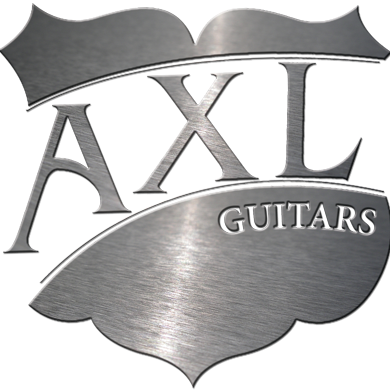 AXL
GUITARS